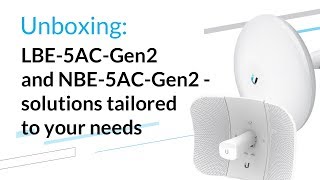 Unboxing:
LBE-5AC-Gen2 and NBE-5AC-Gen2 - solutions tailored to your needs